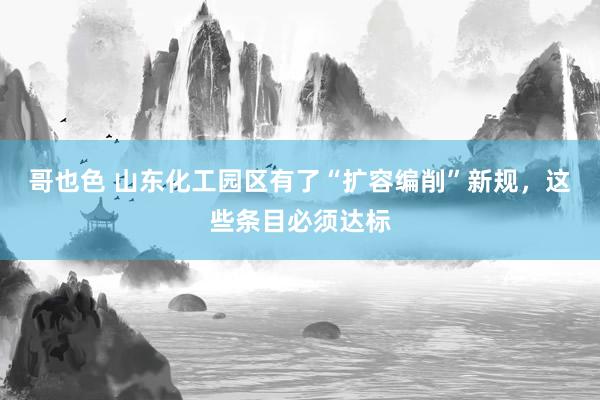 哥也色 山东化工园区有了“扩容编削”新规，这些条目必须达标